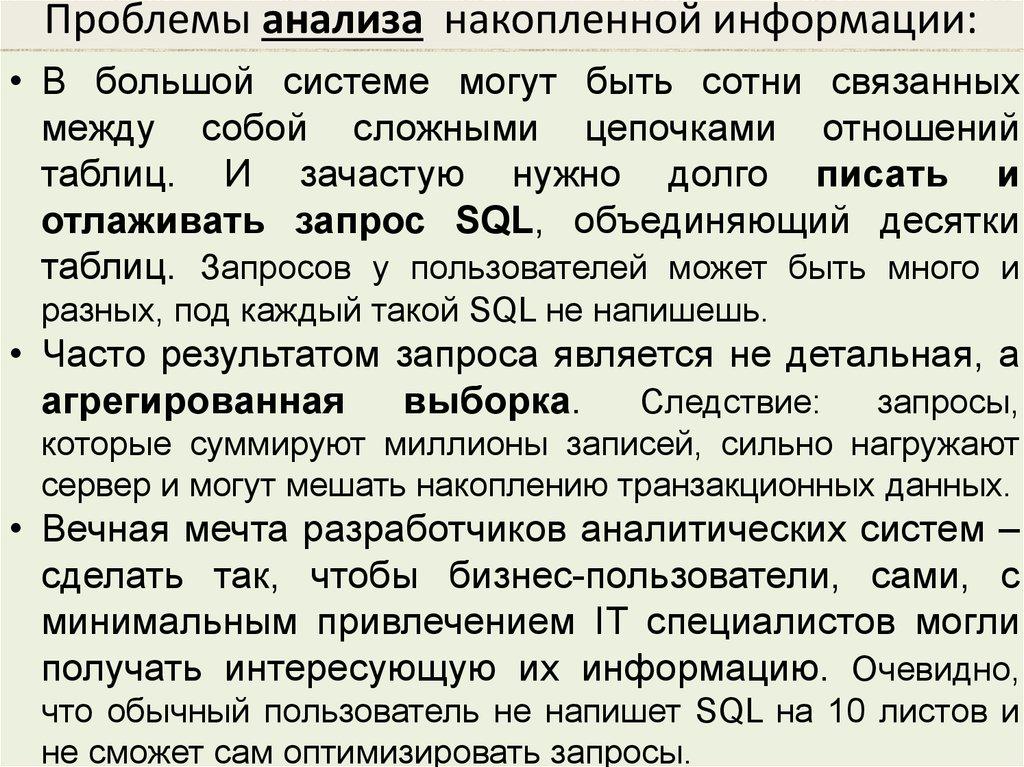 Проблемы анализа накопленной информации:

• В большой системе могут быть сотни связанных между собой сложными цепочками отношений таблиц. И зачастую нужно долго писать и отлаживать запрос SQL, объединяющий десятки таблиц. Запросов у пользователей может быть много и разных, под каждый такой SQL не напишешь.

• Часто результатом запроса является не детальная, а агрегированная выборка. Следствие: запросы, которые суммируют миллионы записей, сильно нагружают сервер и могут мешать накоплению транзакционных данных.

• Вечная мечта разработчиков аналитических систем – сделать так, чтобы бизнес-пользователи, сами, с минимальным привлечением IT специалистов могли получать интересующую их информацию. Очевидно, что обычный пользователь не напишет SQL на 10 листов и не сможет сам оптимизировать запросы.